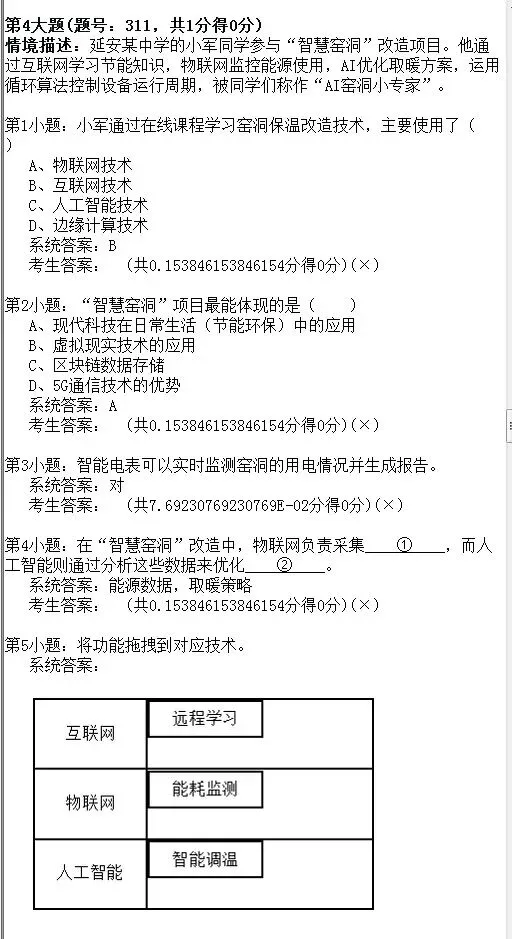 第4大题(题号：311，共1分得0分)
情境描述：延安某中学的小军同学参与“智慧窑洞”改造项目。他通过互联网学习节能知识，物联网监控能源使用，AI优化取暖方案，运用循环算法控制设备运行周期，被同学们称作“AI窑洞小专家”。

第1小题：小军通过在线课程学习窑洞保温改造技术，主要使用了（ ）
A、物联网技术
B、互联网技术
C、人工智能技术
D、边缘计算技术
系统答案：B
考生答案：　(共0.153846153846154分得0分)(×)

第2小题：“智慧窑洞”项目最能体现的是（　　）
A、现代科技在日常生活（节能环保）中的应用
B、虚拟现实技术的应用
C、区块链数据存储
D、5G通信技术的优势
系统答案：A
考生答案：　(共0.153846153846154分得0分)(×)

第3小题：智能电表可以实时监测窑洞的用电情况并生成报告。
系统答案：对
考生答案：　(共7.69230769230769E-02分得0分)(×)

第4小题：在“智慧窑洞”改造中，物联网负责采集____①____，而人工智能则通过分析这些数据来优化____②____。
系统答案：能源数据，取暖策略
考生答案：　(共0.153846153846154分得0分)(×)

第5小题：将功能拖拽到对应技术。
系统答案：

| 互联网 | 远程学习 |
|---|---|
| 物联网 | 能耗监测 |
| 人工智能 | 智能调温 |